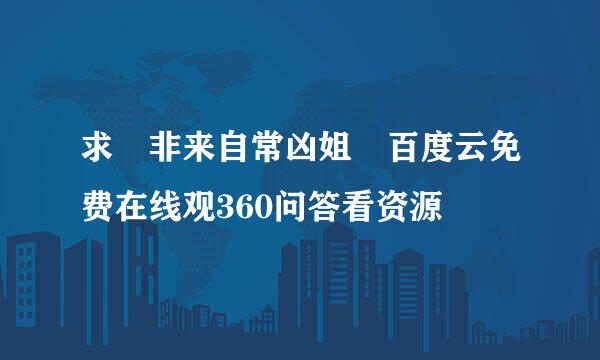 求 非来自常凶姐 百度云免费在线观360问答看资源